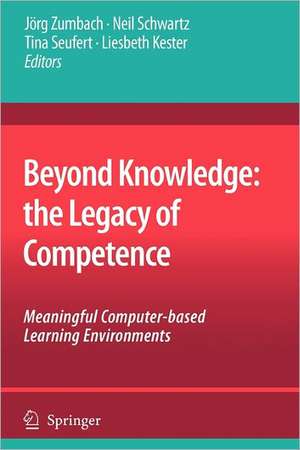 Jörg Zumbach · Neil Schwartz
Tina Seufert · Liesbeth Kester
Editors

Beyond Knowledge: the Legacy of Competence

Meaningful Computer-based Learning Environments

Springer